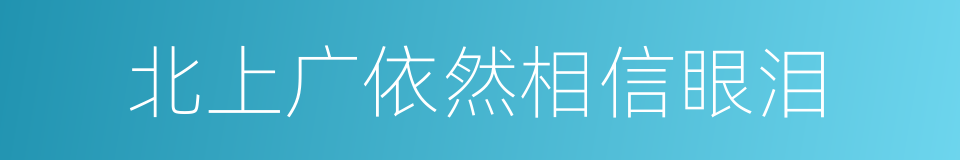 北上广依然相信眼泪